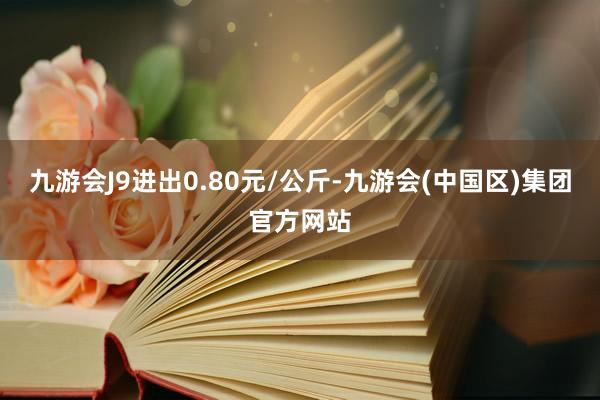 九游会J9进出0.80元/公斤-九游会(中国区)集团官方网站